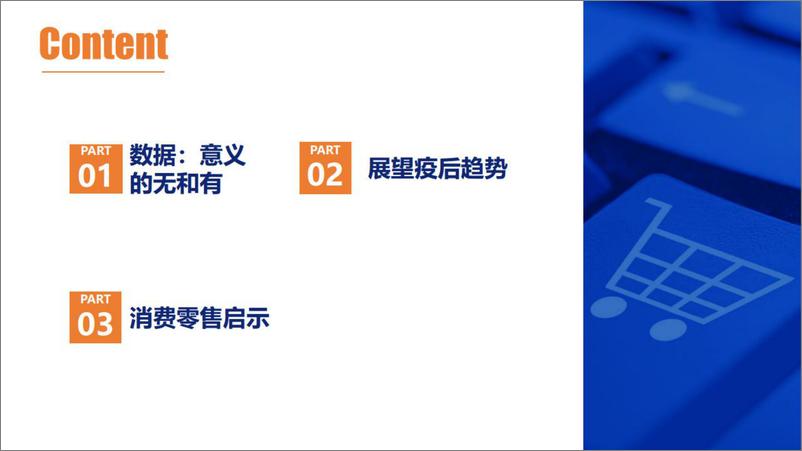 Content

PART 01 数据：意义的无和有

PART 02 展望疫后趋势

PART 03 消费零售启示